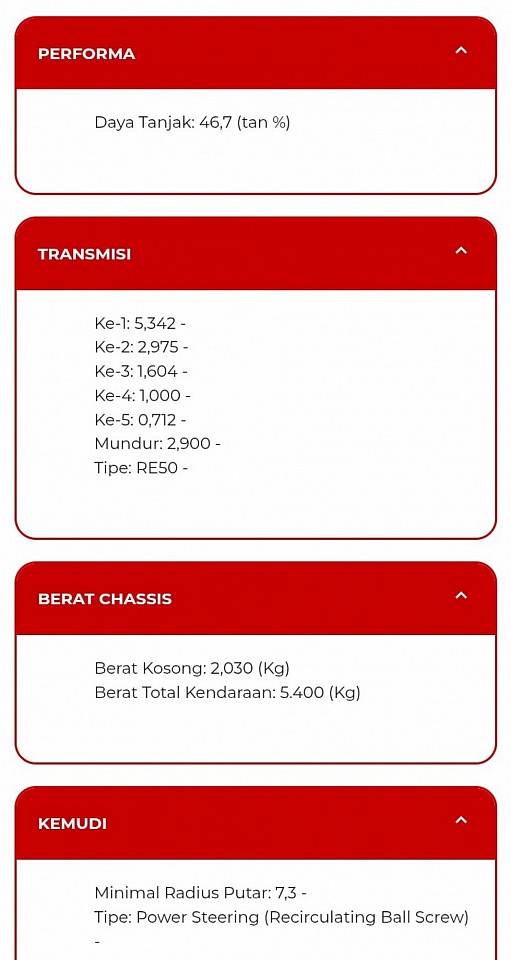 PERFORMA

Daya Tanjak: 46,7 (tan %)

TRANSMISI

Ke-1: 5,342 -
Ke-2: 2,975 -
Ke-3: 1,604 -
Ke-4: 1,000 -
Ke-5: 0,712 -
Mundur: 2,900 -
Tipe: RE50 -

BERAT CHASSIS

Berat Kosong: 2,030 (Kg)
Berat Total Kendaraan: 5.400 (Kg)

KEMUDI

Minimal Radius Putar: 7,3 -
Tipe: Power Steering (Recirculating Ball Screw) -